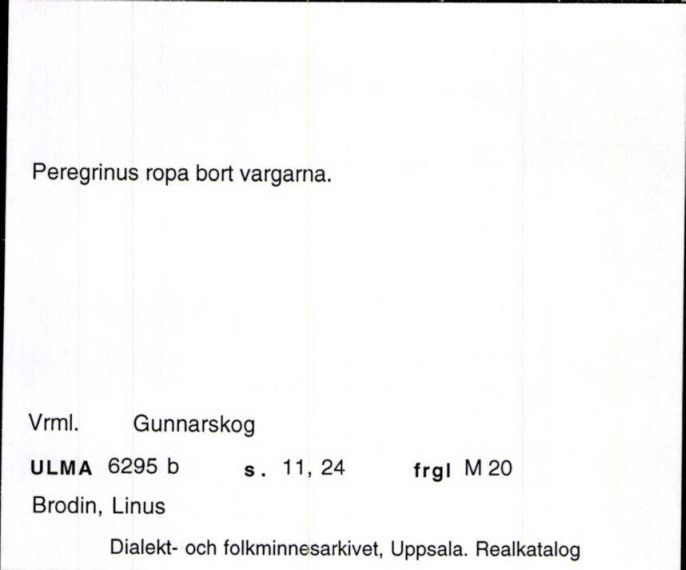 Peregrinus ropa bort vargarna.

Vrml. Gunnarskog

ULMA 6295 b s. 11, 24 frgl M 20

Brodin, Linus

Dialekt- och folkminnesarkivet, Uppsala. Realkatalog